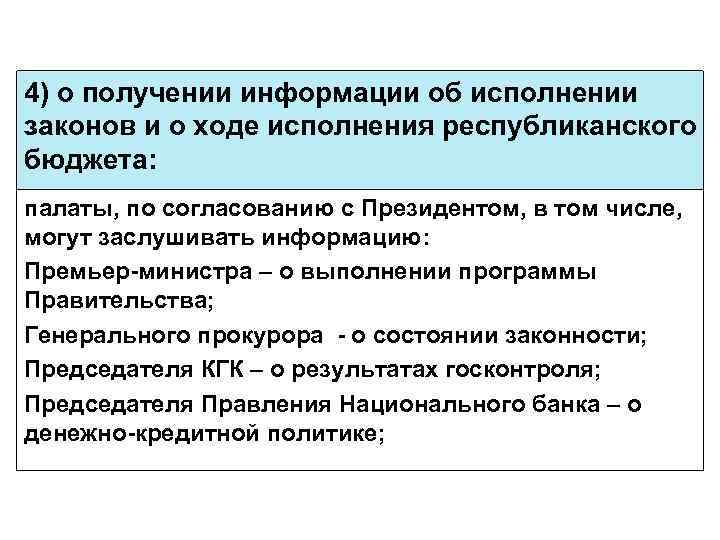 4) о получении информации об исполнении законов и о ходе исполнения республиканского бюджета:

палаты, по согласованию с Президентом, в том числе, могут заслушивать информацию:

Премьер-министра – о выполнении программы Правительства;

Генерального прокурора - о состоянии законности;

Председателя КГК – о результатах госконтроля;

Председателя Правления Национального банка – о денежно-кредитной политике;